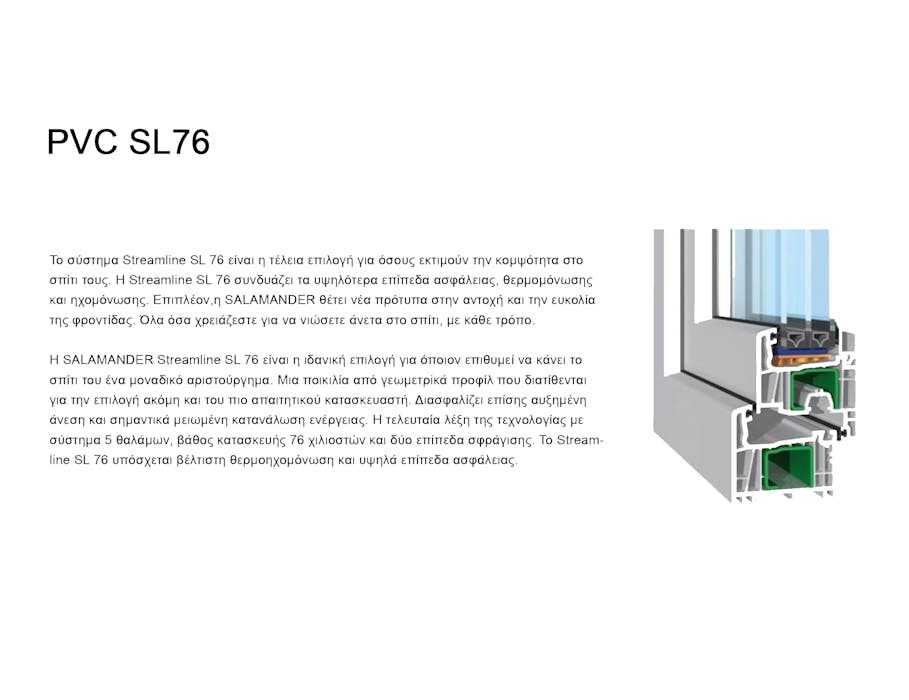 PVC SL76

Το σύστημα Streamline SL 76 είναι η τέλεια επιλογή για όσους εκτιμούν την κομψότητα στο σπίτι τους. Η Streamline SL 76 συνδυάζει τα υψηλότερα επίπεδα ασφάλειας, θερμομόνωσης και ηχομόνωσης. Επιπλέον,η SALAMANDER θέτει νέα πρότυπα στην αντοχή και την ευκολία της φροντίδας. Όλα όσα χρειάζεστε για να νιώσετε άνετα στο σπίτι, με κάθε τρόπο.

Η SALAMANDER Streamline SL 76 είναι η ιδανική επιλογή για όποιον επιθυμεί να κάνει το σπίτι του ένα μοναδικό αριστούργημα. Μια ποικιλία από γεωμετρικά προφίλ που διατίθενται για την επιλογή ακόμη και του πιο απαιτητικού κατασκευαστή. Διασφαλίζει επίσης αυξημένη άνεση και σημαντικά μειωμένη κατανάλωση ενέργειας. Η τελευταία λέξη της τεχνολογίας με σύστημα 5 θαλάμων, βάθος κατασκευής 76 χιλιοστών και δύο επίπεδα σφράγισης. Το Streamline SL 76 υπόσχεται βέλτιστη θερμοηχομόνωση και υψηλά επίπεδα ασφάλειας.